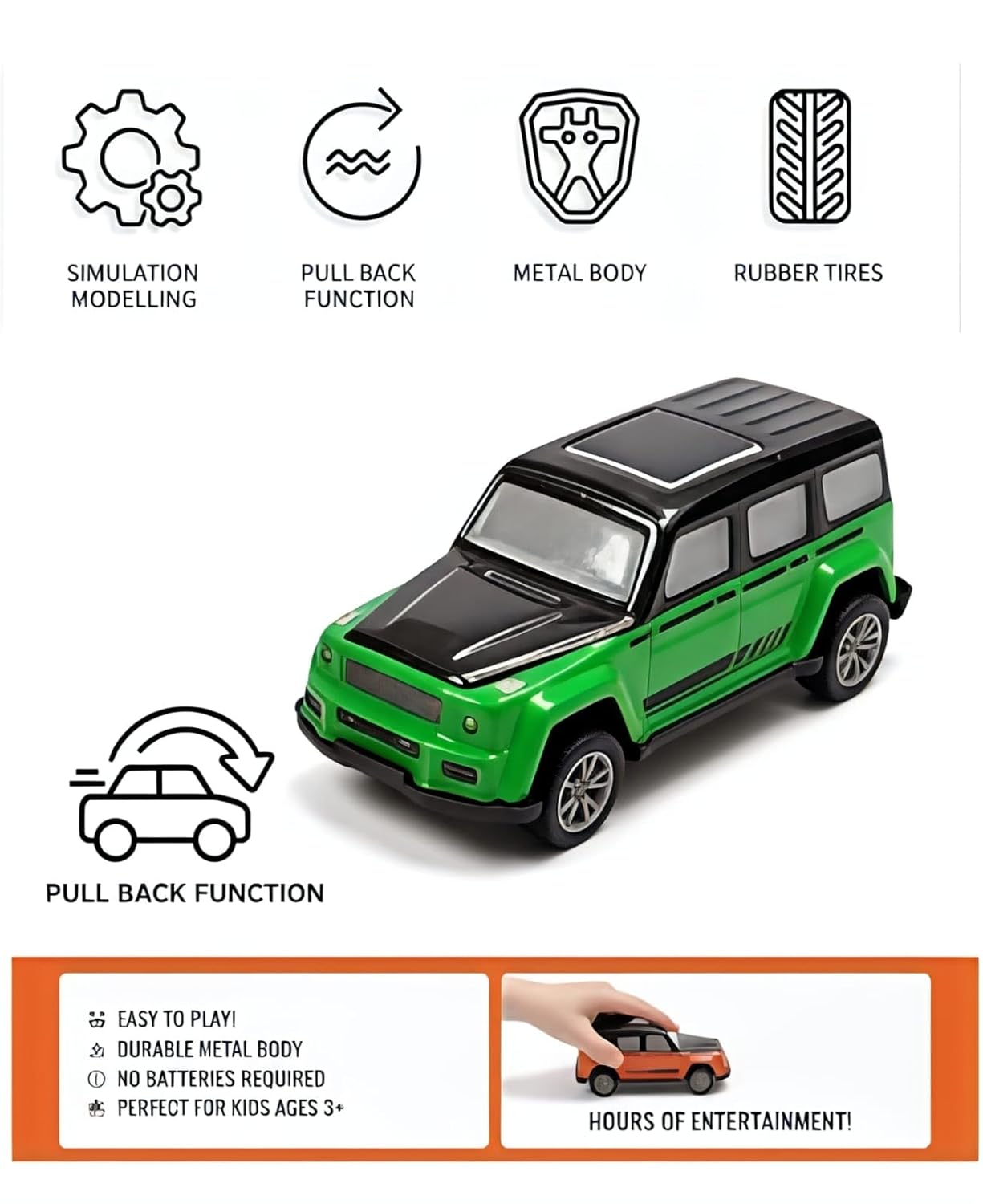 SIMULATION MODELLING

PULL BACK FUNCTION

METAL BODY

RUBBER TIRES

PULL BACK FUNCTION

EASY TO PLAY!
DURABLE METAL BODY
NO BATTERIES REQUIRED
PERFECT FOR KIDS AGES 3+

HOURS OF ENTERTAINMENT!